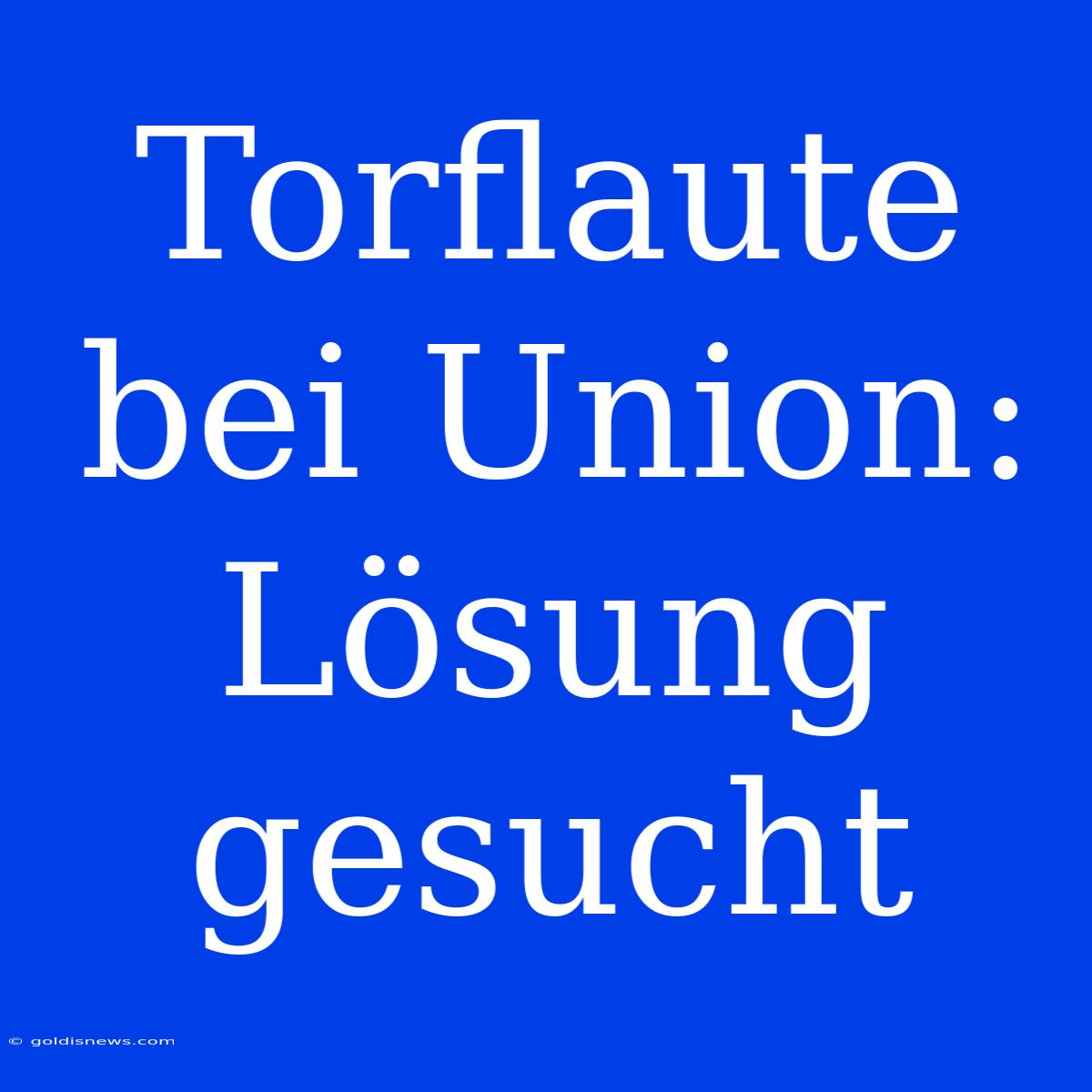 Torflaute bei Union: Lösung gesucht

© goldisnews.com